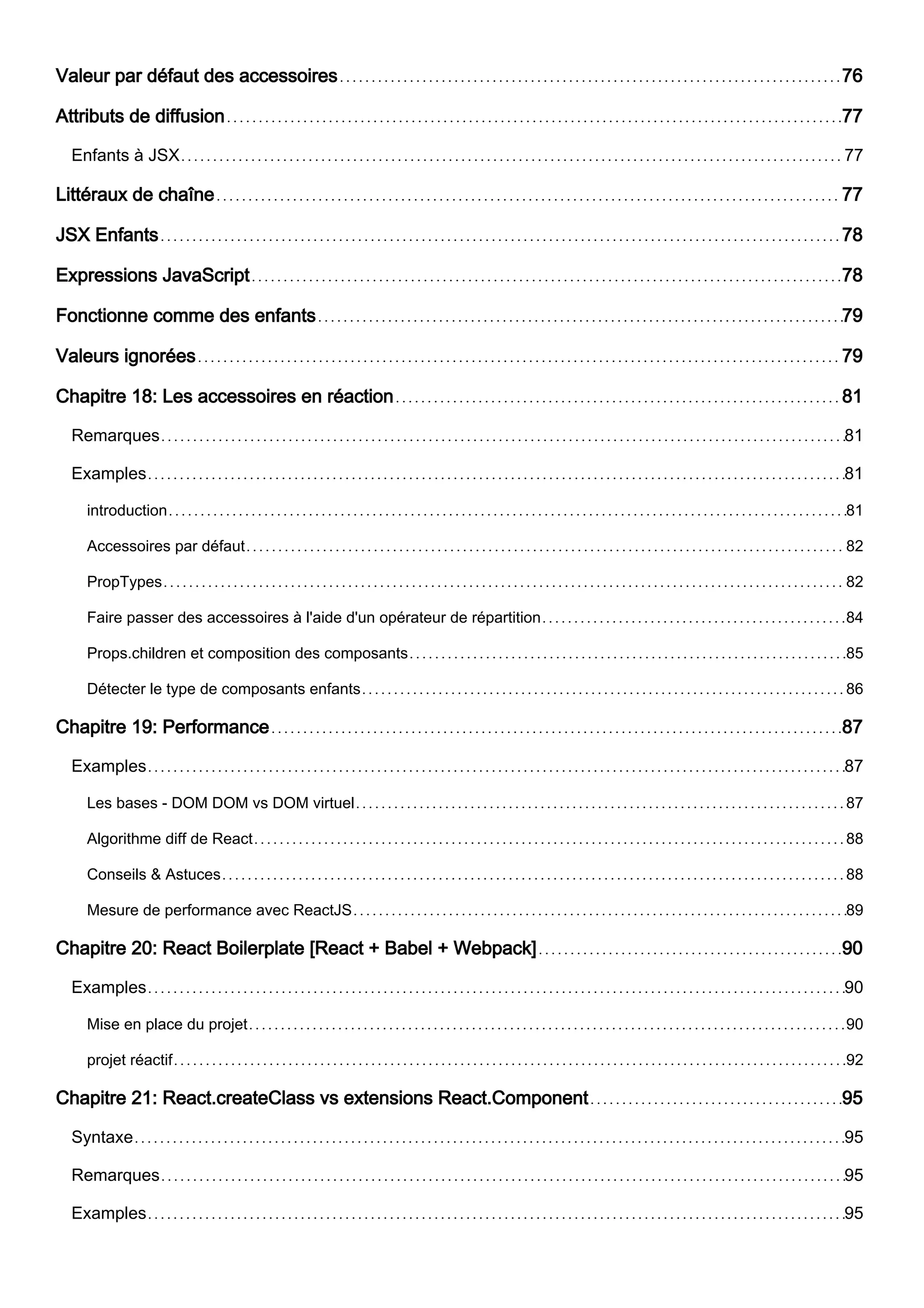 Valeur par défaut des accessoires 76

Attributs de diffusion 77

Enfants à JSX 77

Littéraux de chaîne 77

JSX Enfants 78

Expressions JavaScript 78

Fonctionne comme des enfants 79

Valeurs ignorées 79

Chapitre 18: Les accessoires en réaction 81

Remarques 81

Examples 81

introduction 81

Accessoires par défaut 82

PropTypes 82

Faire passer des accessoires à l'aide d'un opérateur de répartition 84

Props.children et composition des composants 85

Détecter le type de composants enfants 86

Chapitre 19: Performance 87

Examples 87

Les bases - DOM DOM vs DOM virtuel 87

Algorithme diff de React 88

Conseils & Astuces 88

Mesure de performance avec ReactJS 89

Chapitre 20: React Boilerplate [React + Babel + Webpack] 90

Examples 90

Mise en place du projet 90

projet réactif 92

Chapitre 21: React.createClass vs extensions React.Component 95

Syntaxe 95

Remarques 95

Examples 95